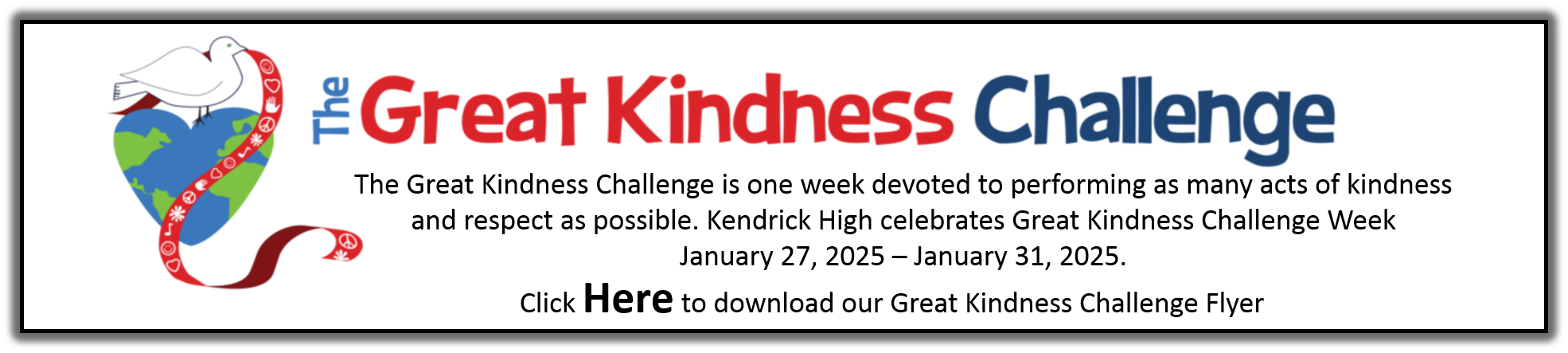 The Great Kindness Challenge

The Great Kindness Challenge is one week devoted to performing as many acts of kindness and respect as possible. Kendrick High celebrates Great Kindness Challenge Week January 27, 2025 – January 31, 2025.

Click Here to download our Great Kindness Challenge Flyer